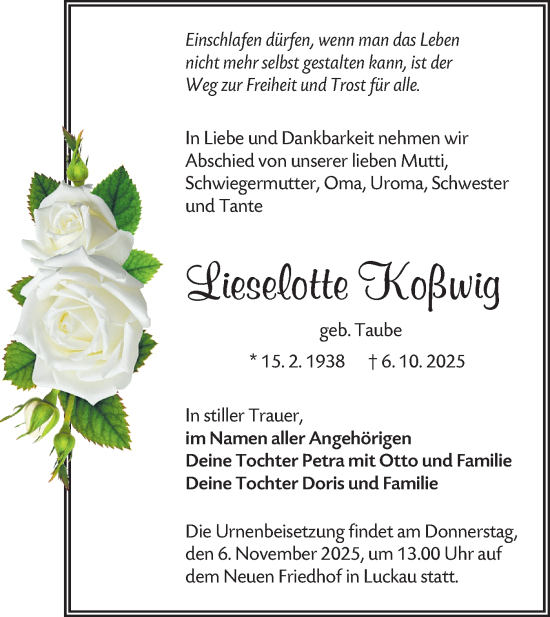 Einschlafen dürfen, wenn man das Leben nicht mehr selbst gestalten kann, ist der Weg zur Freiheit und Trost für alle.

In Liebe und Dankbarkeit nehmen wir Abschied von unserer lieben Mutti, Schwiegermutter, Oma, Uroma, Schwester und Tante

Lieselotte Koßwig

geb. Taube

* 15. 2. 1938 † 6. 10. 2025

In stiller Trauer,
im Namen aller Angehörigen
Deine Tochter Petra mit Otto und Familie
Deine Tochter Doris und Familie

Die Urnenbeisetzung findet am Donnerstag, den 6. November 2025, um 13.00 Uhr auf dem Neuen Friedhof in Luckau statt.